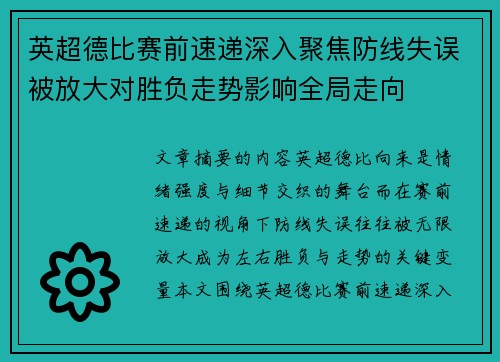 英超德比赛前速递深入聚焦防线失误被放大对胜负走势影响全局走向

文章摘要的内容英超德比向来是情绪强度与细节交织的舞台而在赛前速递的视角下防线失误往往被无限放大成为左右胜负与走势的关键变量本文围绕英超德比赛前速递深入